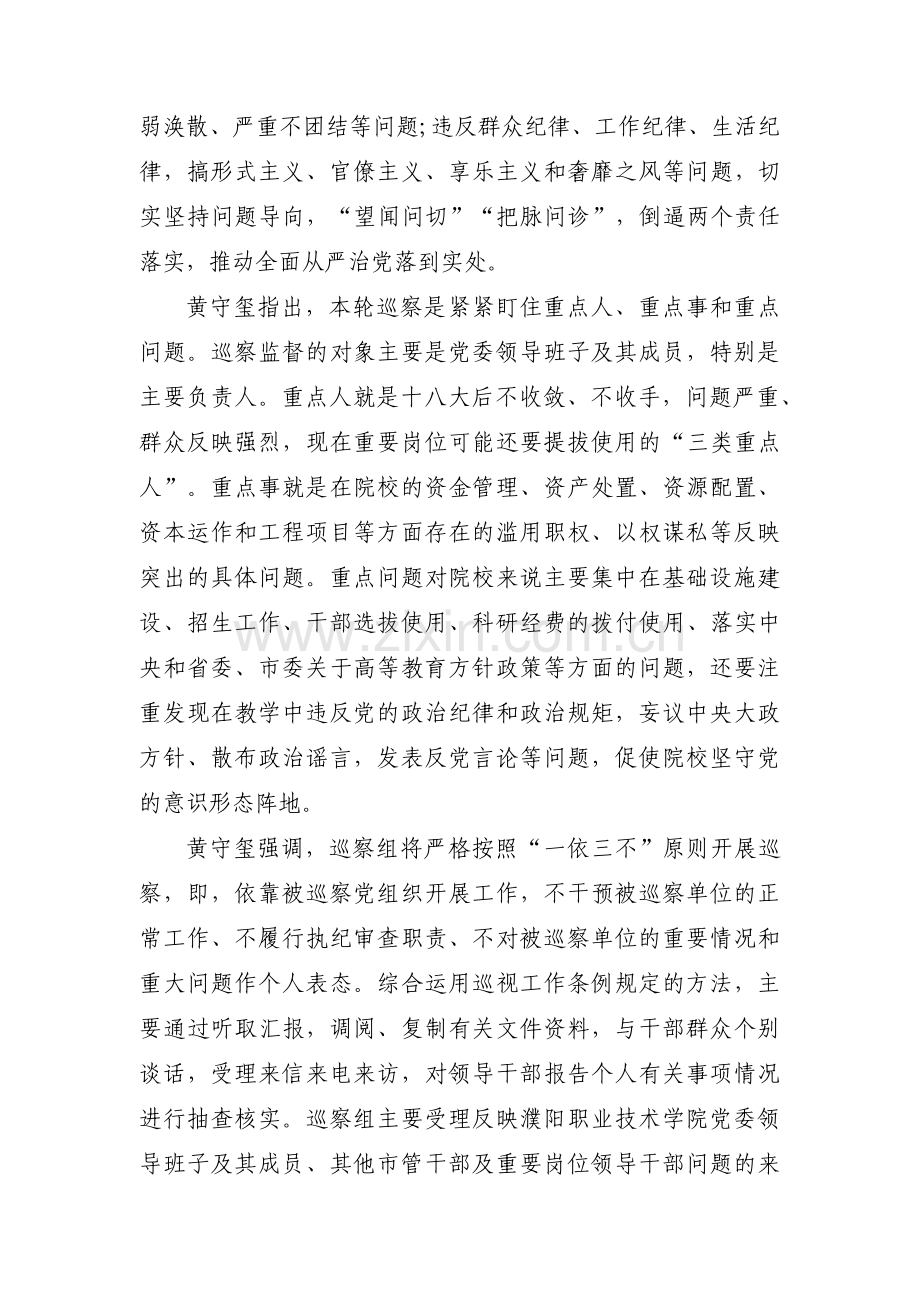 弱涣散、严重不团结等问题;违反群众纪律、工作纪律、生活纪律，搞形式主义、官僚主义、享乐主义和奢靡之风等问题，切实坚持问题导向，“望闻问切”“把脉问诊”，倒逼两个责任落实，推动全面从严治党落到实处。

黄守玺指出，本轮巡察是紧紧盯住重点人、重点事和重点问题。巡察监督的对象主要是党委领导班子及其成员，特别是主要负责人。重点人就是十八大后不收敛、不收手，问题严重、群众反映强烈，现在重要岗位可能还要提拔使用的“三类重点人”。重点事就是在院校的资金管理、资产处置、资源配置、资本运作和工程项目等方面存在的滥用职权、以权谋私等反映突出的具体问题。重点问题对院校来说主要集中在基础设施建设、招生工作、干部选拔使用、科研经费的拨付使用、落实中央和省委、市委关于高等教育方针政策等方面的问题，还要注重发现在教学中违反党的政治纪律和政治规矩，妄议中央大政方针、散布政治谣言，发表反党言论等问题，促使院校坚守党的意识形态阵地。

黄守玺强调，巡察组将严格按照“一依三不”原则开展巡察，即，依靠被巡察党组织开展工作，不干预被巡察单位的正常工作、不履行执纪审查职责、不对被巡察单位的重要情况和重大问题作个人表态。综合运用巡视工作条例规定的方法，主要通过听取汇报，调阅、复制有关文件资料，与干部群众个别谈话，受理来信来电来访，对领导干部报告个人有关事项情况进行抽查核实。巡察组主要受理反映濮阳职业技术学院党委领导班子及其成员、其他市管干部及重要岗位领导干部问题的来

www.zixin.com.cn